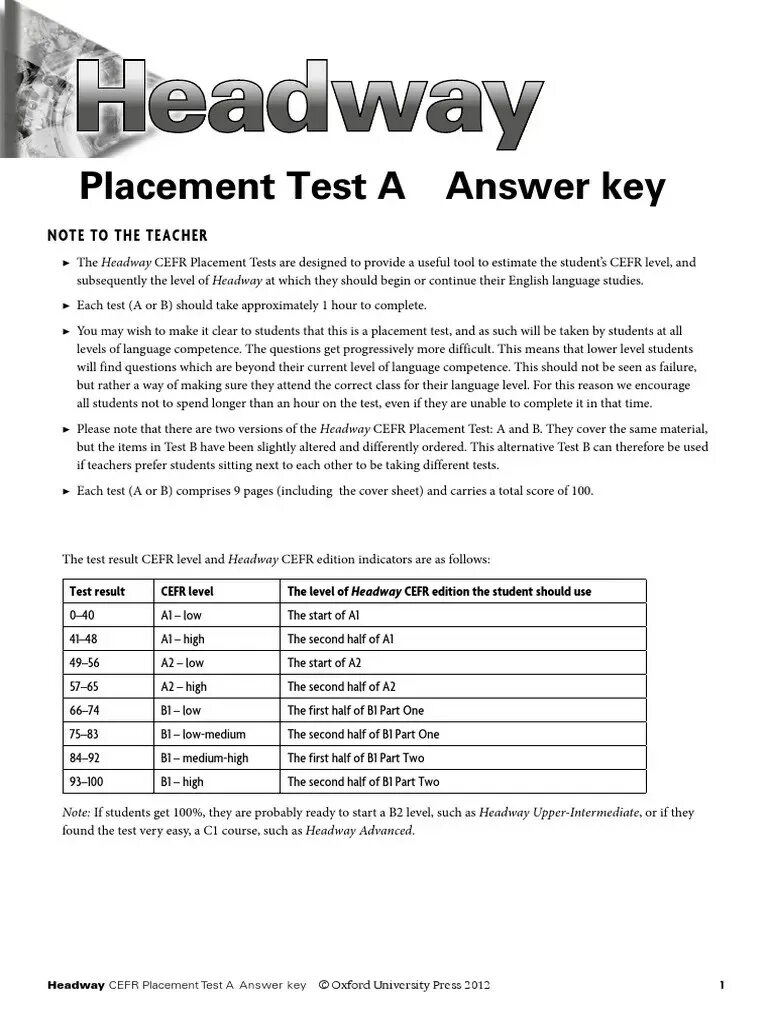 Headway

Placement Test A Answer key

NOTE TO THE TEACHER

► The Headway CEFR Placement Tests are designed to provide a useful tool to estimate the student's CEFR level, and subsequently the level of Headway at which they should begin or continue their English language studies.

► Each test (A or B) should take approximately 1 hour to complete.

► You may wish to make it clear to students that this is a placement test, and as such will be taken by students at all levels of language competence. The questions get progressively more difficult. This means that lower level students will find questions which are beyond their current level of language competence. This should not be seen as failure, but rather a way of making sure they attend the correct class for their language level. For this reason we encourage all students not to spend longer than an hour on the test, even if they are unable to complete it in that time.

► Please note that there are two versions of the Headway CEFR Placement Test: A and B. They cover the same material, but the items in Test B have been slightly altered and differently ordered. This alternative Test B can therefore be used if teachers prefer students sitting next to each other to be taking different tests.

► Each test (A or B) comprises 9 pages (including the cover sheet) and carries a total score of 100.

The test result CEFR level and Headway CEFR edition indicators are as follows:

| Test result | CEFR level | The level of Headway CEFR edition the student should use |
|---|---|---|
| 0–40 | A1 – low | The start of A1 |
| 41–48 | A1 – high | The second half of A1 |
| 49–56 | A2 – low | The start of A2 |
| 57–65 | A2 – high | The second half of A2 |
| 66–74 | B1 – low | The first half of B1 Part One |
| 75–83 | B1 – low-medium | The second half of B1 Part One |
| 84–92 | B1 – medium-high | The first half of B1 Part Two |
| 93–100 | B1 – high | The second half of B1 Part Two |

Note: If students get 100%, they are probably ready to start a B2 level, such as Headway Upper-Intermediate, or if they found the test very easy, a C1 course, such as Headway Advanced.

Headway CEFR Placement Test A Answer key © Oxford University Press 2012 1